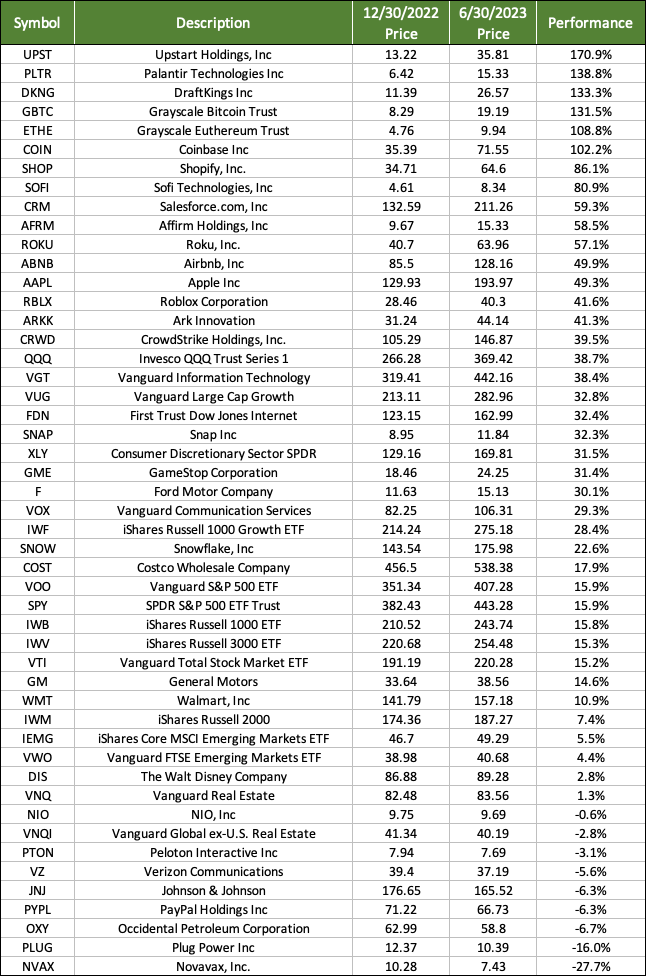 | Symbol | Description | 12/30/2022 Price | 6/30/2023 Price | Performance |
|---|---|---|---|---|
| UPST | Upstart Holdings, Inc | 13.22 | 35.81 | 170.9% |
| PLTR | Palantir Technologies Inc | 6.42 | 15.33 | 138.8% |
| DKNG | DraftKings Inc | 11.39 | 26.57 | 133.3% |
| GBTC | Grayscale Bitcoin Trust | 8.29 | 19.19 | 131.5% |
| ETHE | Grayscale Euthereum Trust | 4.76 | 9.94 | 108.8% |
| COIN | Coinbase Inc | 35.39 | 71.55 | 102.2% |
| SHOP | Shopify, Inc. | 34.71 | 64.6 | 86.1% |
| SOFI | Sofi Technologies, Inc | 4.61 | 8.34 | 80.9% |
| CRM | Salesforce.com, Inc | 132.59 | 211.26 | 59.3% |
| AFRM | Affirm Holdings, Inc | 9.67 | 15.33 | 58.5% |
| ROKU | Roku, Inc. | 40.7 | 63.96 | 57.1% |
| ABNB | Airbnb, Inc | 85.5 | 128.16 | 49.9% |
| AAPL | Apple Inc | 129.93 | 193.97 | 49.3% |
| RBLX | Roblox Corporation | 28.46 | 40.3 | 41.6% |
| ARKK | Ark Innovation | 31.24 | 44.14 | 41.3% |
| CRWD | CrowdStrike Holdings, Inc. | 105.29 | 146.87 | 39.5% |
| QQQ | Invesco QQQ Trust Series 1 | 266.28 | 369.42 | 38.7% |
| VGT | Vanguard Information Technology | 319.41 | 442.16 | 38.4% |
| VUG | Vanguard Large Cap Growth | 213.11 | 282.96 | 32.8% |
| FDN | First Trust Dow Jones Internet | 123.15 | 162.99 | 32.4% |
| SNAP | Snap Inc | 8.95 | 11.84 | 32.3% |
| XLY | Consumer Discretionary Sector SPDR | 129.16 | 169.81 | 31.5% |
| GME | GameStop Corporation | 18.46 | 24.25 | 31.4% |
| F | Ford Motor Company | 11.63 | 15.13 | 30.1% |
| VOX | Vanguard Communication Services | 82.25 | 106.31 | 29.3% |
| IWF | iShares Russell 1000 Growth ETF | 214.24 | 275.18 | 28.4% |
| SNOW | Snowflake, Inc | 143.54 | 175.98 | 22.6% |
| COST | Costco Wholesale Company | 456.5 | 538.38 | 17.9% |
| VOO | Vanguard S&P 500 ETF | 351.34 | 407.28 | 15.9% |
| SPY | SPDR S&P 500 ETF Trust | 382.43 | 443.28 | 15.9% |
| IWB | iShares Russell 1000 ETF | 210.52 | 243.74 | 15.8% |
| IWV | iShares Russell 3000 ETF | 220.68 | 254.48 | 15.3% |
| VTI | Vanguard Total Stock Market ETF | 191.19 | 220.28 | 15.2% |
| GM | General Motors | 33.64 | 38.56 | 14.6% |
| WMT | Walmart, Inc | 141.79 | 157.18 | 10.9% |
| IWM | iShares Russell 2000 | 174.36 | 187.27 | 7.4% |
| IEMG | iShares Core MSCI Emerging Markets ETF | 46.7 | 49.29 | 5.5% |
| VWO | Vanguard FTSE Emerging Markets ETF | 38.98 | 40.68 | 4.4% |
| DIS | The Walt Disney Company | 86.88 | 89.28 | 2.8% |
| VNQ | Vanguard Real Estate | 82.48 | 83.56 | 1.3% |
| NIO | NIO, Inc | 9.75 | 9.69 | -0.6% |
| VNQI | Vanguard Global ex-U.S. Real Estate | 41.34 | 40.19 | -2.8% |
| PTON | Peloton Interactive Inc | 7.94 | 7.69 | -3.1% |
| VZ | Verizon Communications | 39.4 | 37.19 | -5.6% |
| JNJ | Johnson & Johnson | 176.65 | 165.52 | -6.3% |
| PYPL | PayPal Holdings Inc | 71.22 | 66.73 | -6.3% |
| OXY | Occidental Petroleum Corporation | 62.99 | 58.8 | -6.7% |
| PLUG | Plug Power Inc | 12.37 | 10.39 | -16.0% |
| NVAX | Novavax, Inc. | 10.28 | 7.43 | -27.7% |